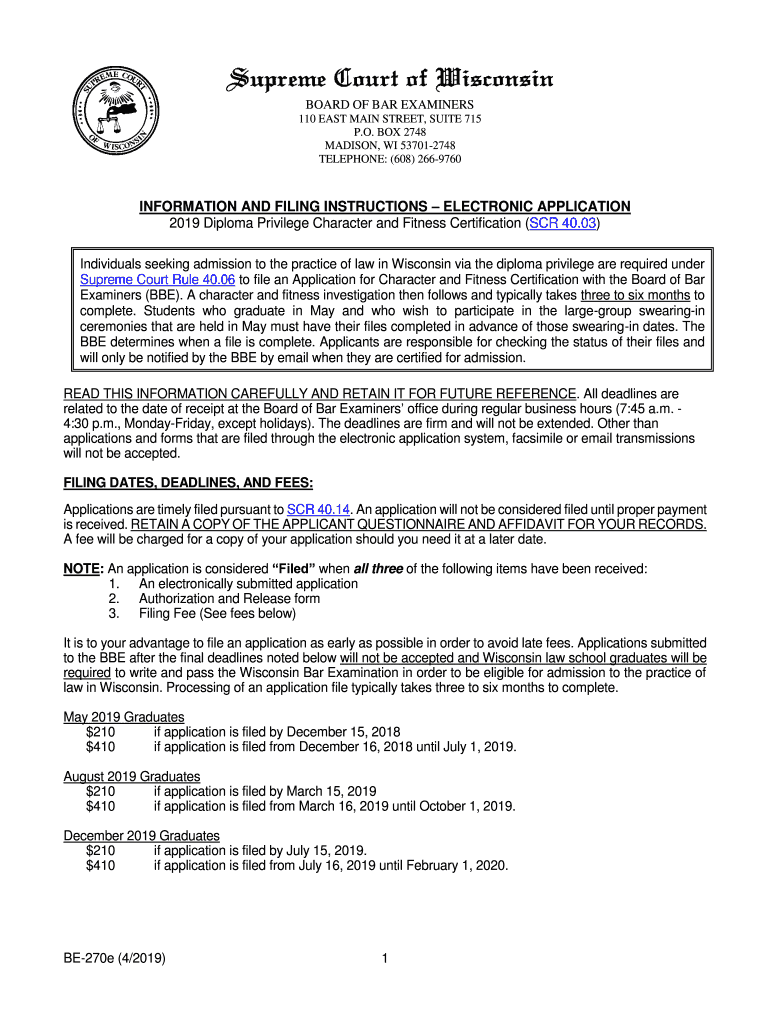 SUPREME COURT OF WISCONSIN

Supreme Court of Wisconsin
BOARD OF BAR EXAMINERS
110 EAST MAIN STREET, SUITE 715
P.O. BOX 2748
MADISON, WI 53701-2748
TELEPHONE: (608) 266-9760

INFORMATION AND FILING INSTRUCTIONS – ELECTRONIC APPLICATION
2019 Diploma Privilege Character and Fitness Certification (SCR 40.03)

Individuals seeking admission to the practice of law in Wisconsin via the diploma privilege are required under Supreme Court Rule 40.06 to file an Application for Character and Fitness Certification with the Board of Bar Examiners (BBE). A character and fitness investigation then follows and typically takes three to six months to complete. Students who graduate in May and who wish to participate in the large-group swearing-in ceremonies that are held in May must have their files completed in advance of those swearing-in dates. The BBE determines when a file is complete. Applicants are responsible for checking the status of their files and will only be notified by the BBE by email when they are certified for admission.

READ THIS INFORMATION CAREFULLY AND RETAIN IT FOR FUTURE REFERENCE. All deadlines are related to the date of receipt at the Board of Bar Examiners' office during regular business hours (7:45 a.m. - 4:30 p.m., Monday-Friday, except holidays). The deadlines are firm and will not be extended. Other than applications and forms that are filed through the electronic application system, facsimile or email transmissions will not be accepted.

FILING DATES, DEADLINES, AND FEES:

Applications are timely filed pursuant to SCR 40.14. An application will not be considered filed until proper payment is received. RETAIN A COPY OF THE APPLICANT QUESTIONNAIRE AND AFFIDAVIT FOR YOUR RECORDS. A fee will be charged for a copy of your application should you need it at a later date.

NOTE: An application is considered "Filed" when all three of the following items have been received:
1. An electronically submitted application
2. Authorization and Release form
3. Filing Fee (See fees below)

It is to your advantage to file an application as early as possible in order to avoid late fees. Applications submitted to the BBE after the final deadlines noted below will not be accepted and Wisconsin law school graduates will be required to write and pass the Wisconsin Bar Examination in order to be eligible for admission to the practice of law in Wisconsin. Processing of an application file typically takes three to six months to complete.

May 2019 Graduates
$210 if application is filed by December 15, 2018
$410 if application is filed from December 16, 2018 until July 1, 2019.

August 2019 Graduates
$210 if application is filed by March 15, 2019
$410 if application is filed from March 16, 2019 until October 1, 2019.

December 2019 Graduates
$210 if application is filed by July 15, 2019.
$410 if application is filed from July 16, 2019 until February 1, 2020.

BE-270e (4/2019)
1